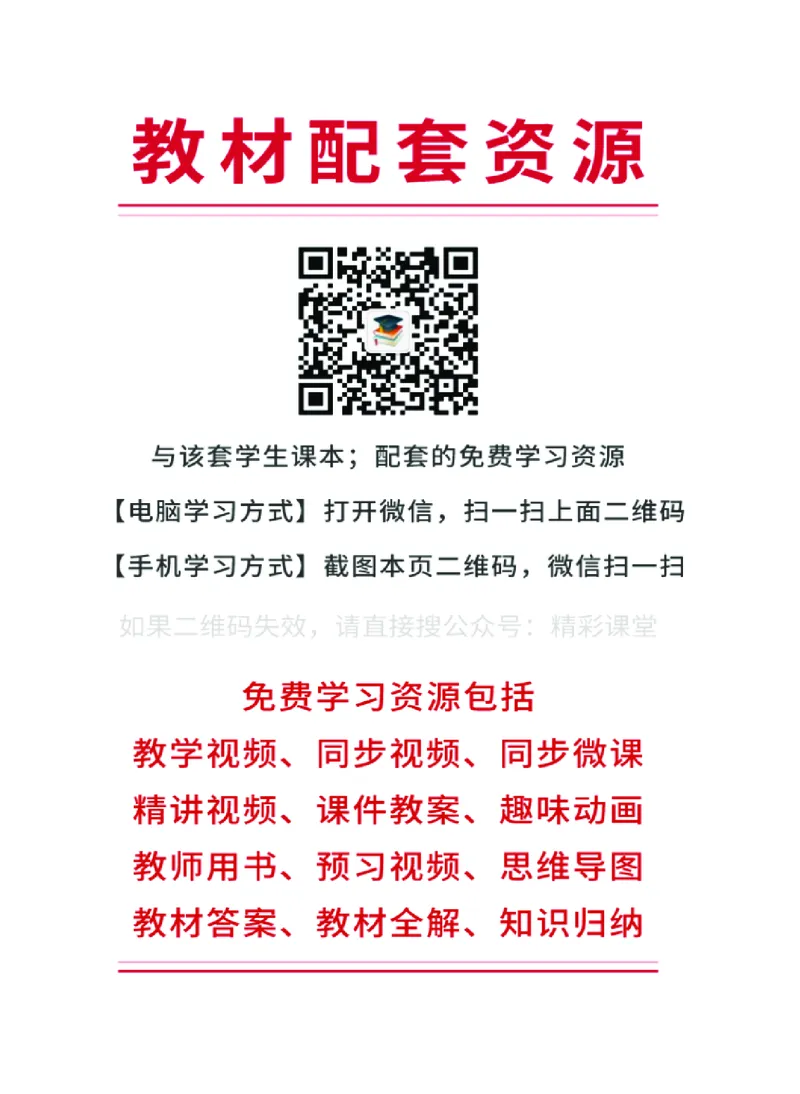 教材配套资源

与该套学生课本；配套的免费学习资源

【电脑学习方式】打开微信，扫一扫上面二维码

【手机学习方式】截图本页二维码，微信扫一扫

如果二维码失效，请直接搜公众号：精彩课堂

免费学习资源包括

教学视频、同步视频、同步微课

精讲视频、课件教案、趣味动画

教师用书、预习视频、思维导图

教材答案、教材全解、知识归纳